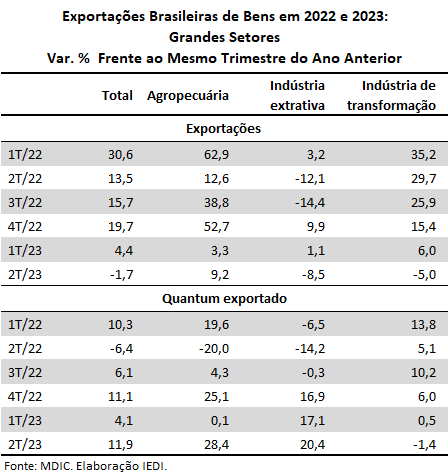 Exportações Brasileiras de Bens em 2022 e 2023:
Grandes Setores
Var. % Frente ao Mesmo Trimestre do Ano Anterior

| | Total | Agropecuária | Indústria extrativa | Indústria de transformação |
|---|---|---|---|---|
| | | Exportações | | |
| 1T/22 | 30,6 | 62,9 | 3,2 | 35,2 |
| 2T/22 | 13,5 | 12,6 | -12,1 | 29,7 |
| 3T/22 | 15,7 | 38,8 | -14,4 | 25,9 |
| 4T/22 | 19,7 | 52,7 | 9,9 | 15,4 |
| 1T/23 | 4,4 | 3,3 | 1,1 | 6,0 |
| 2T/23 | -1,7 | 9,2 | -8,5 | -5,0 |
| | | Quantum exportado | | |
| 1T/22 | 10,3 | 19,6 | -6,5 | 13,8 |
| 2T/22 | -6,4 | -20,0 | -14,2 | 5,1 |
| 3T/22 | 6,1 | 4,3 | -0,3 | 10,2 |
| 4T/22 | 11,1 | 25,1 | 16,9 | 6,0 |
| 1T/23 | 4,1 | 0,1 | 17,1 | 0,5 |
| 2T/23 | 11,9 | 28,4 | 20,4 | -1,4 |

Fonte: MDIC. Elaboração IEDI.